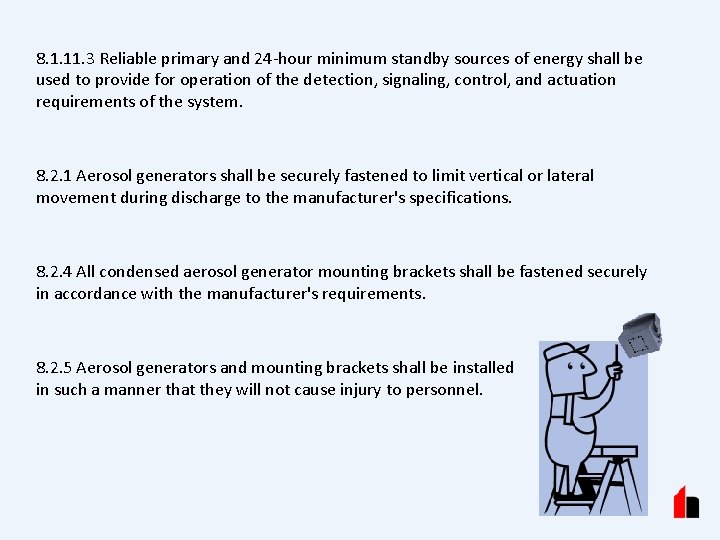 8.1.11.3 Reliable primary and 24-hour minimum standby sources of energy shall be used to provide for operation of the detection, signaling, control, and actuation requirements of the system.

8.2.1 Aerosol generators shall be securely fastened to limit vertical or lateral movement during discharge to the manufacturer's specifications.

8.2.4 All condensed aerosol generator mounting brackets shall be fastened securely in accordance with the manufacturer's requirements.

8.2.5 Aerosol generators and mounting brackets shall be installed in such a manner that they will not cause injury to personnel.